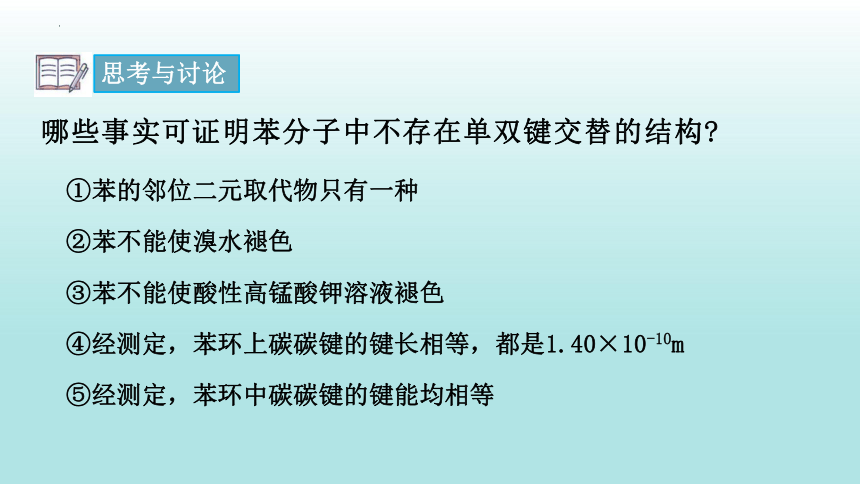 思考与讨论

哪些事实可证明苯分子中不存在单双键交替的结构?

①苯的邻位二元取代物只有一种

②苯不能使溴水褪色

③苯不能使酸性高锰酸钾溶液褪色

④经测定，苯环上碳碳键的键长相等，都是$1.40\times10^{-10}$m

⑤经测定，苯环中碳碳键的键能均相等